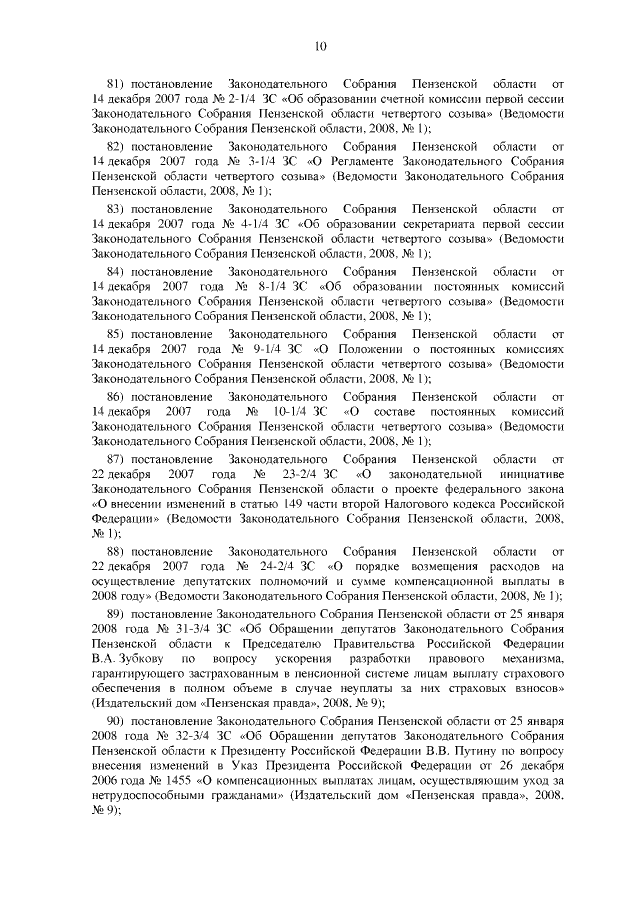 10

81) постановление Законодательного Собрания Пензенской области от 14 декабря 2007 года № 2-1/4 ЗС «Об образовании счетной комиссии первой сессии Законодательного Собрания Пензенской области четвертого созыва» (Ведомости Законодательного Собрания Пензенской области, 2008, № 1);

82) постановление Законодательного Собрания Пензенской области от 14 декабря 2007 года № 3-1/4 ЗС «О Регламенте Законодательного Собрания Пензенской области четвертого созыва» (Ведомости Законодательного Собрания Пензенской области, 2008, № 1);

83) постановление Законодательного Собрания Пензенской области от 14 декабря 2007 года № 4-1/4 ЗС «Об образовании секретариата первой сессии Законодательного Собрания Пензенской области четвертого созыва» (Ведомости Законодательного Собрания Пензенской области, 2008, № 1);

84) постановление Законодательного Собрания Пензенской области от 14 декабря 2007 года № 8-1/4 ЗС «Об образовании постоянных комиссий Законодательного Собрания Пензенской области четвертого созыва» (Ведомости Законодательного Собрания Пензенской области, 2008, № 1);

85) постановление Законодательного Собрания Пензенской области от 14 декабря 2007 года № 9-1/4 ЗС «О Положении о постоянных комиссиях Законодательного Собрания Пензенской области четвертого созыва» (Ведомости Законодательного Собрания Пензенской области, 2008, № 1);

86) постановление Законодательного Собрания Пензенской области от 14 декабря 2007 года № 10-1/4 ЗС «О составе постоянных комиссий Законодательного Собрания Пензенской области четвертого созыва» (Ведомости Законодательного Собрания Пензенской области, 2008, № 1);

87) постановление Законодательного Собрания Пензенской области от 22 декабря 2007 года № 23-2/4 ЗС «О законодательной инициативе Законодательного Собрания Пензенской области о проекте федерального закона «О внесении изменений в статью 149 части второй Налогового кодекса Российской Федерации» (Ведомости Законодательного Собрания Пензенской области, 2008, № 1);

88) постановление Законодательного Собрания Пензенской области от 22 декабря 2007 года № 24-2/4 ЗС «О порядке возмещения расходов на осуществление депутатских полномочий и сумме компенсационной выплаты в 2008 году» (Ведомости Законодательного Собрания Пензенской области, 2008, № 1);

89) постановление Законодательного Собрания Пензенской области от 25 января 2008 года № 31-3/4 ЗС «Об Обращении депутатов Законодательного Собрания Пензенской области к Председателю Правительства Российской Федерации В.А. Зубкову по вопросу ускорения разработки правового механизма, гарантирующего застрахованным в пенсионной системе лицам выплату страхового обеспечения в полном объеме в случае неуплаты за них страховых взносов» (Издательский дом «Пензенская правда», 2008, № 9);

90) постановление Законодательного Собрания Пензенской области от 25 января 2008 года № 32-3/4 ЗС «Об Обращении депутатов Законодательного Собрания Пензенской области к Президенту Российской Федерации В.В. Путину по вопросу внесения изменений в Указ Президента Российской Федерации от 26 декабря 2006 года № 1455 «О компенсационных выплатах лицам, осуществляющим уход за нетрудоспособными гражданами» (Издательский дом «Пензенская правда», 2008, № 9);